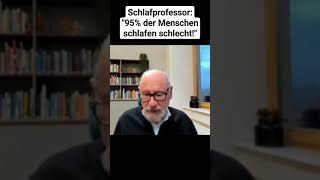 Schlafprofessor:
"95% der Menschen schlafen schlecht!"